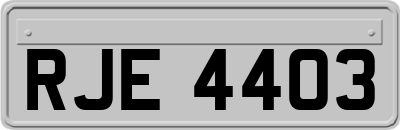 RJE 4403